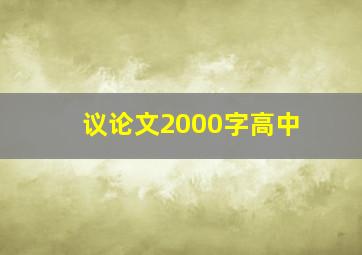 议论文2000字高中